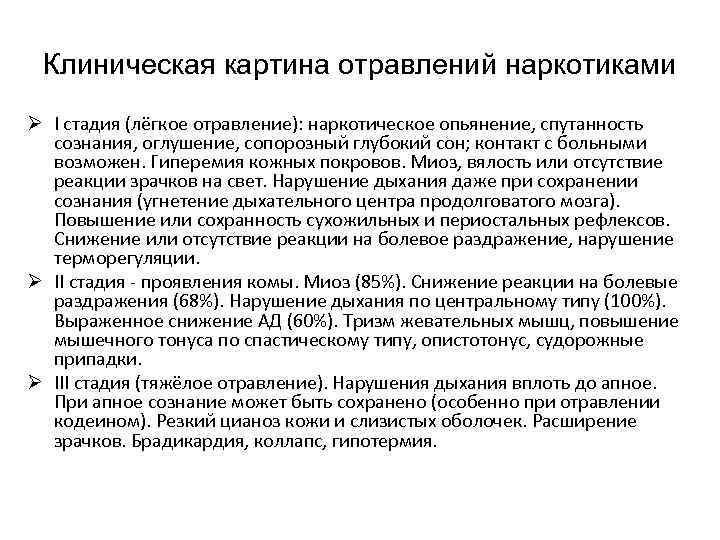 Клиническая картина отравлений наркотиками

➢ I стадия (лёгкое отравление): наркотическое опьянение, спутанность сознания, оглушение, сопорозный глубокий сон; контакт с больными возможен. Гиперемия кожных покровов. Миоз, вялость или отсутствие реакции зрачков на свет. Нарушение дыхания даже при сохранении сознания (угнетение дыхательного центра продолговатого мозга). Повышение или сохранность сухожильных и периостальных рефлексов. Снижение или отсутствие реакции на болевое раздражение, нарушение терморегуляции.

➢ II стадия - проявления комы. Миоз (85%). Снижение реакции на болевые раздражения (68%). Нарушение дыхания по центральному типу (100%). Выраженное снижение АД (60%). Тризм жевательных мышц, повышение мышечного тонуса по спастическому типу, опистотонус, судорожные припадки.

➢ III стадия (тяжёлое отравление). Нарушения дыхания вплоть до апное. При апное сознание может быть сохранено (особенно при отравлении кодеином). Резкий цианоз кожи и слизистых оболочек. Расширение зрачков. Брадикардия, коллапс, гипотермия.